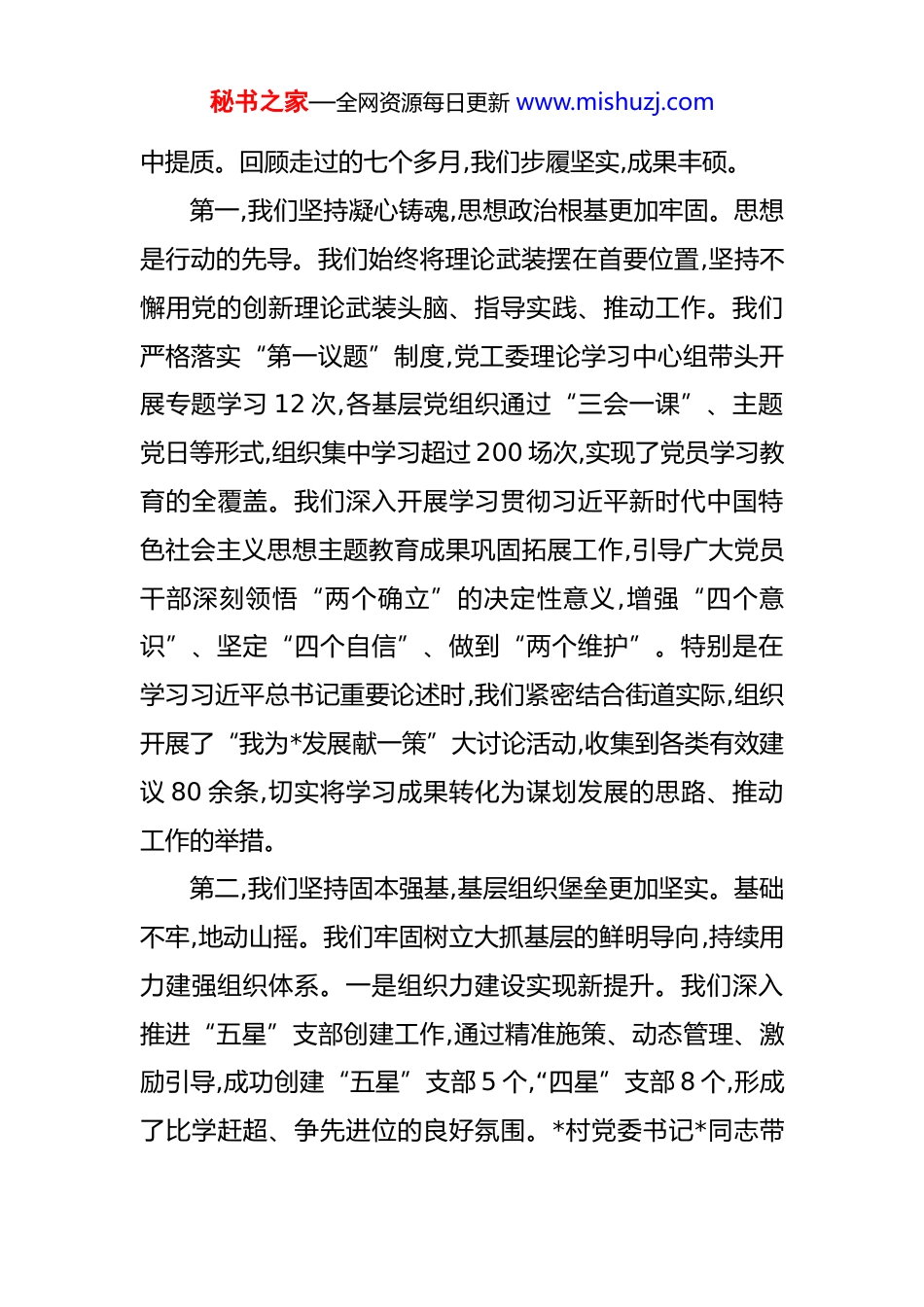 秘书之家—全网资源每日更新 www.mishuzj.com

中提质。回顾走过的七个多月,我们步履坚实,成果丰硕。

第一,我们坚持凝心铸魂,思想政治根基更加牢固。思想是行动的先导。我们始终将理论武装摆在首要位置,坚持不懈用党的创新理论武装头脑、指导实践、推动工作。我们严格落实“第一议题”制度,党工委理论学习中心组带头开展专题学习 12 次,各基层党组织通过“三会一课”、主题党日等形式,组织集中学习超过 200 场次,实现了党员学习教育的全覆盖。我们深入开展学习贯彻习近平新时代中国特色社会主义思想主题教育成果巩固拓展工作,引导广大党员干部深刻领悟“两个确立”的决定性意义,增强“四个意识”、坚定“四个自信”、做到“两个维护”。特别是在学习习近平总书记重要论述时,我们紧密结合街道实际,组织开展了“我为*发展献一策”大讨论活动,收集到各类有效建议 80 余条,切实将学习成果转化为谋划发展的思路、推动工作的举措。

第二,我们坚持固本强基,基层组织堡垒更加坚实。基础不牢,地动山摇。我们牢固树立大抓基层的鲜明导向,持续用力建强组织体系。一是组织力建设实现新提升。我们深入推进“五星”支部创建工作,通过精准施策、动态管理、激励引导,成功创建“五星”支部 5 个,“四星”支部 8 个,形成了比学赶超、争先进位的良好氛围。*村党委书记*同志带